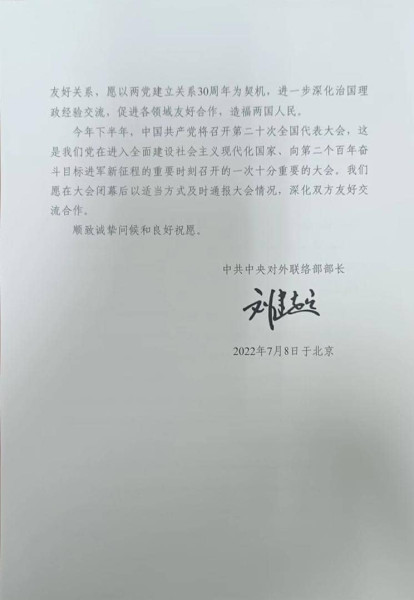 友好关系，愿以两党建立关系30周年为契机，进一步深化治国理政经验交流，促进各领域友好合作，造福两国人民。

今年下半年，中国共产党将召开第二十次全国代表大会，这是我们党在进入全面建设社会主义现代化国家、向第二个百年奋斗目标进军新征程的重要时刻召开的一次十分重要的大会。我们愿在大会闭幕后以适当方式及时通报大会情况，深化双方友好交流合作。

顺致诚挚问候和良好祝愿。

中共中央对外联络部部长

刘建超

2022年7月8日于北京